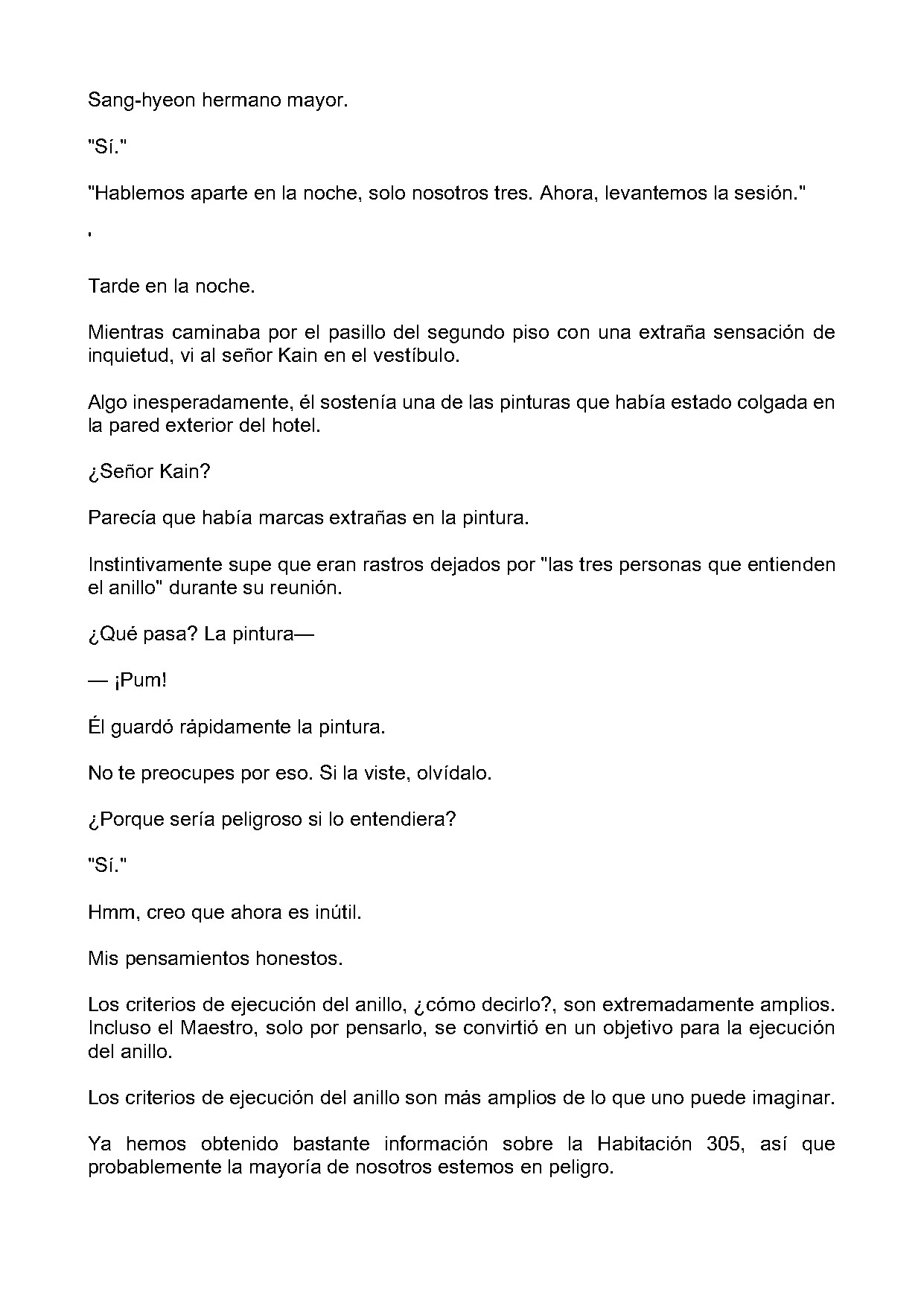 Sang-hyeon hermano mayor.

"Sí."

"Hablemos aparte en la noche, solo nosotros tres. Ahora, levantemos la sesión."

'

Tarde en la noche.

Mientras caminaba por el pasillo del segundo piso con una extraña sensación de inquietud, vi al señor Kain en el vestíbulo.

Algo inesperadamente, él sostenía una de las pinturas que había estado colgada en la pared exterior del hotel.

¿Señor Kain?

Parecía que había marcas extrañas en la pintura.

Instintivamente supe que eran rastros dejados por "las tres personas que entienden el anillo" durante su reunión.

¿Qué pasa? La pintura—

— ¡Pum!

Él guardó rápidamente la pintura.

No te preocupes por eso. Si la viste, olvídalo.

¿Porque sería peligroso si lo entendiera?

"Sí."

Hmm, creo que ahora es inútil.

Mis pensamientos honestos.

Los criterios de ejecución del anillo, ¿cómo decirlo?, son extremadamente amplios. Incluso el Maestro, solo por pensarlo, se convirtió en un objetivo para la ejecución del anillo.

Los criterios de ejecución del anillo son más amplios de lo que uno puede imaginar.

Ya hemos obtenido bastante información sobre la Habitación 305, así que probablemente la mayoría de nosotros estemos en peligro.